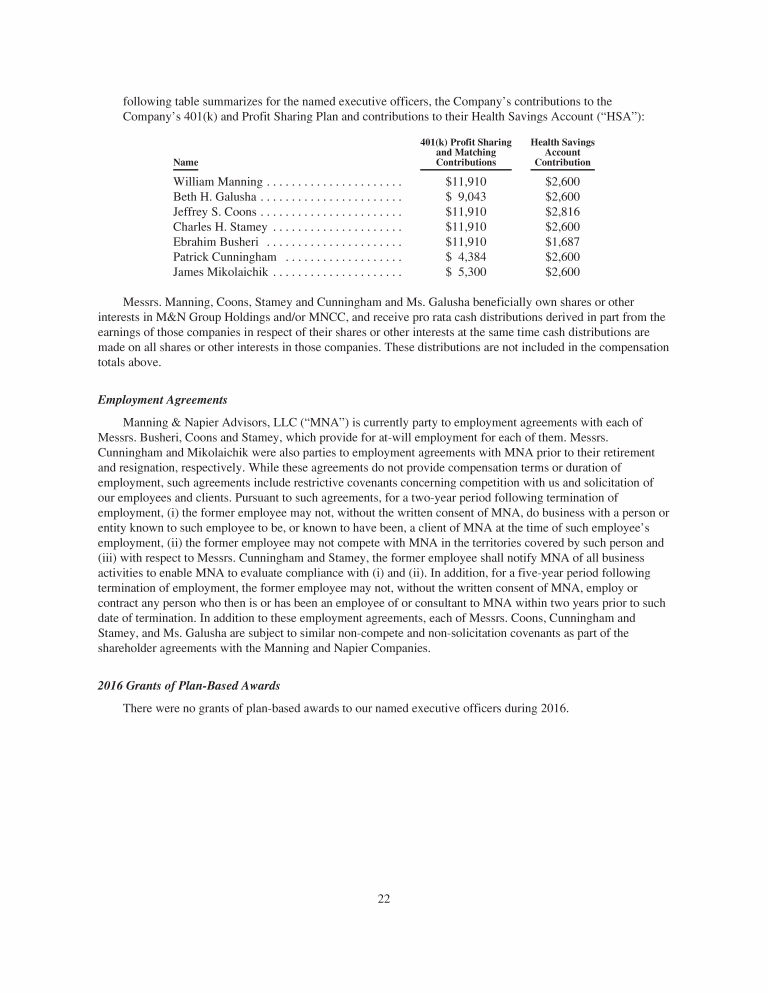 following table summarizes for the named executive officers, the Company's contributions to the Company's 401(k) and Profit Sharing Plan and contributions to their Health Savings Account ("HSA"):

| Name | 401(k) Profit Sharing and Matching Contributions | Health Savings Account Contribution |
|---|---|---|
| William Manning . . . . . . . . . . . . . . . . . . . . . | \$11,910 | \$2,600 |
| Beth H. Galusha . . . . . . . . . . . . . . . . . . . . . . | \$ 9,043 | \$2,600 |
| Jeffrey S. Coons . . . . . . . . . . . . . . . . . . . . . . | \$11,910 | \$2,816 |
| Charles H. Stamey . . . . . . . . . . . . . . . . . . . . | \$11,910 | \$2,600 |
| Ebrahim Busheri . . . . . . . . . . . . . . . . . . . . . | \$11,910 | \$1,687 |
| Patrick Cunningham . . . . . . . . . . . . . . . . . . | \$ 4,384 | \$2,600 |
| James Mikolaichik . . . . . . . . . . . . . . . . . . . . | \$ 5,300 | \$2,600 |

Messrs. Manning, Coons, Stamey and Cunningham and Ms. Galusha beneficially own shares or other interests in M&N Group Holdings and/or MNCC, and receive pro rata cash distributions derived in part from the earnings of those companies in respect of their shares or other interests at the same time cash distributions are made on all shares or other interests in those companies. These distributions are not included in the compensation totals above.

Employment Agreements

Manning & Napier Advisors, LLC ("MNA") is currently party to employment agreements with each of Messrs. Busheri, Coons and Stamey, which provide for at-will employment for each of them. Messrs. Cunningham and Mikolaichik were also parties to employment agreements with MNA prior to their retirement and resignation, respectively. While these agreements do not provide compensation terms or duration of employment, such agreements include restrictive covenants concerning competition with us and solicitation of our employees and clients. Pursuant to such agreements, for a two-year period following termination of employment, (i) the former employee may not, without the written consent of MNA, do business with a person or entity known to such employee to be, or known to have been, a client of MNA at the time of such employee's employment, (ii) the former employee may not compete with MNA in the territories covered by such person and (iii) with respect to Messrs. Cunningham and Stamey, the former employee shall notify MNA of all business activities to enable MNA to evaluate compliance with (i) and (ii). In addition, for a five-year period following termination of employment, the former employee may not, without the written consent of MNA, employ or contract any person who then is or has been an employee of or consultant to MNA within two years prior to such date of termination. In addition to these employment agreements, each of Messrs. Coons, Cunningham and Stamey, and Ms. Galusha are subject to similar non-compete and non-solicitation covenants as part of the shareholder agreements with the Manning and Napier Companies.

2016 Grants of Plan-Based Awards

There were no grants of plan-based awards to our named executive officers during 2016.

22